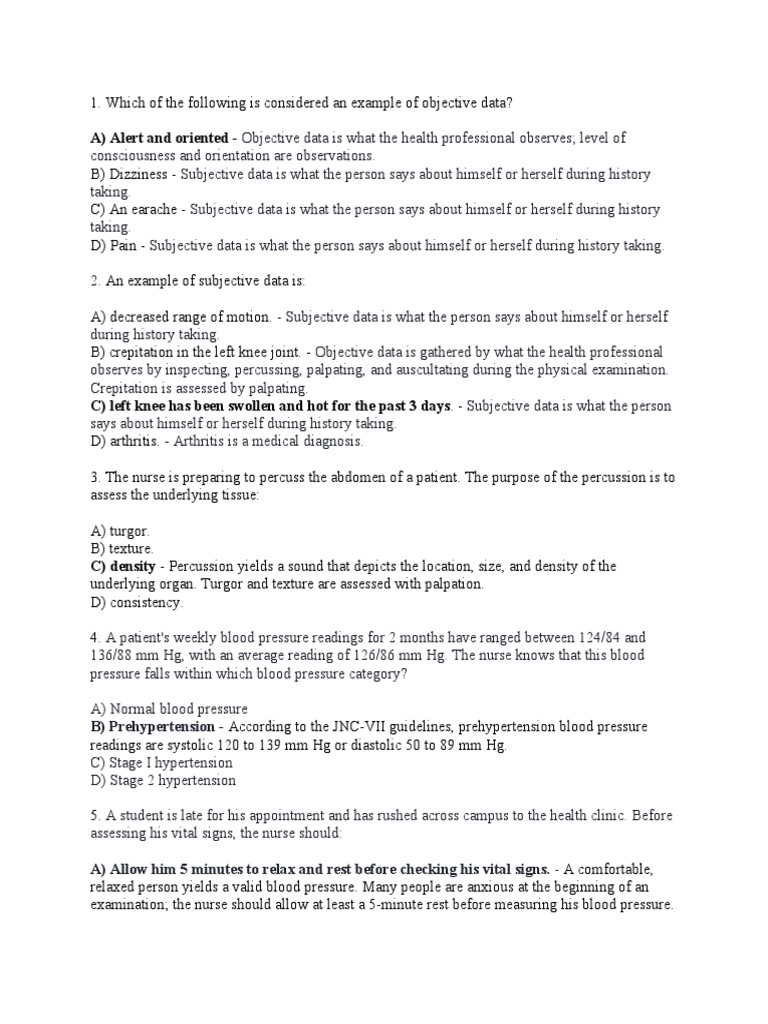 1. Which of the following is considered an example of objective data?

A) Alert and oriented - Objective data is what the health professional observes; level of consciousness and orientation are observations.
B) Dizziness - Subjective data is what the person says about himself or herself during history taking.
C) An earache - Subjective data is what the person says about himself or herself during history taking.
D) Pain - Subjective data is what the person says about himself or herself during history taking.

2. An example of subjective data is:

A) decreased range of motion. - Subjective data is what the person says about himself or herself during history taking.
B) crepitation in the left knee joint. - Objective data is gathered by what the health professional observes by inspecting, percussing, palpating, and auscultating during the physical examination. Crepitation is assessed by palpating.
C) left knee has been swollen and hot for the past 3 days. - Subjective data is what the person says about himself or herself during history taking.
D) arthritis. - Arthritis is a medical diagnosis.

3. The nurse is preparing to percuss the abdomen of a patient. The purpose of the percussion is to assess the underlying tissue:

A) turgor.
B) texture.
C) density - Percussion yields a sound that depicts the location, size, and density of the underlying organ. Turgor and texture are assessed with palpation.
D) consistency.

4. A patient's weekly blood pressure readings for 2 months have ranged between 124/84 and 136/88 mm Hg, with an average reading of 126/86 mm Hg. The nurse knows that this blood pressure falls within which blood pressure category?

A) Normal blood pressure
B) Prehypertension - According to the JNC-VII guidelines, prehypertension blood pressure readings are systolic 120 to 139 mm Hg or diastolic 50 to 89 mm Hg.
C) Stage I hypertension
D) Stage 2 hypertension

5. A student is late for his appointment and has rushed across campus to the health clinic. Before assessing his vital signs, the nurse should:

A) Allow him 5 minutes to relax and rest before checking his vital signs. - A comfortable, relaxed person yields a valid blood pressure. Many people are anxious at the beginning of an examination; the nurse should allow at least a 5-minute rest before measuring his blood pressure.